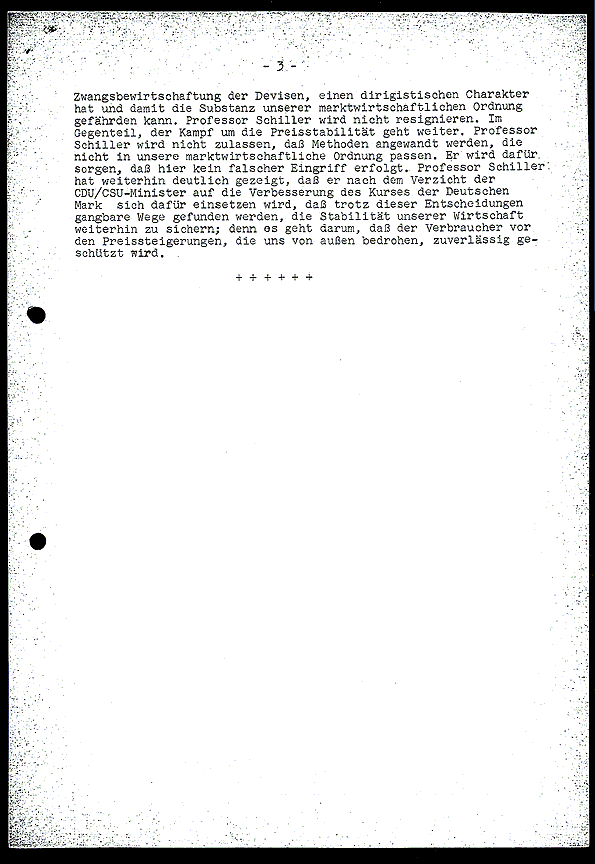 - 3 -

Zwangsbewirtschaftung der Devisen, einen dirigistischen Charakter hat und damit die Substanz unserer marktwirtschaftlichen Ordnung gefährden kann. Professor Schiller wird nicht resignieren. Im Gegenteil, der Kampf um die Preisstabilität geht weiter. Professor Schiller wird nicht zulassen, daß Methoden angewandt werden, die nicht in unsere marktwirtschaftliche Ordnung passen. Er wird dafür sorgen, daß hier kein falscher Eingriff erfolgt. Professor Schiller hat weiterhin deutlich gezeigt, daß er nach dem Verzicht der CDU/CSU-Minister auf die Verbesserung des Kurses der Deutschen Mark sich dafür einsetzen wird, daß trotz dieser Entscheidungen gangbare Wege gefunden werden, die Stabilität unserer Wirtschaft weiterhin zu sichern; denn es geht darum, daß der Verbraucher vor den Preissteigerungen, die uns von außen bedrohen, zuverlässig geschützt wird.

+ + + + + +